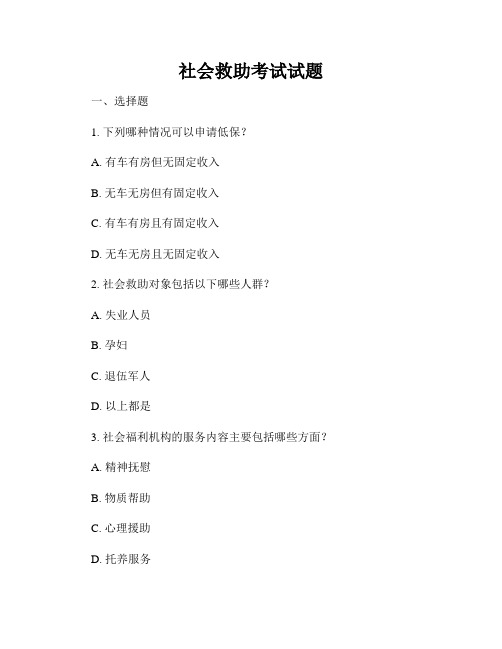 社会救助考试试题

一、选择题

1. 下列哪种情况可以申请低保?

A. 有车有房但无固定收入

B. 无车无房但有固定收入

C. 有车有房且有固定收入

D. 无车无房且无固定收入

2. 社会救助对象包括以下哪些人群?

A. 失业人员

B. 孕妇

C. 退伍军人

D. 以上都是

3. 社会福利机构的服务内容主要包括哪些方面?

A. 精神抚慰

B. 物质帮助

C. 心理援助

D. 托养服务